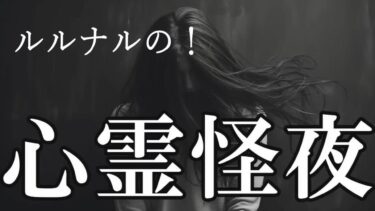 ルルナルの！

心霊怪夜